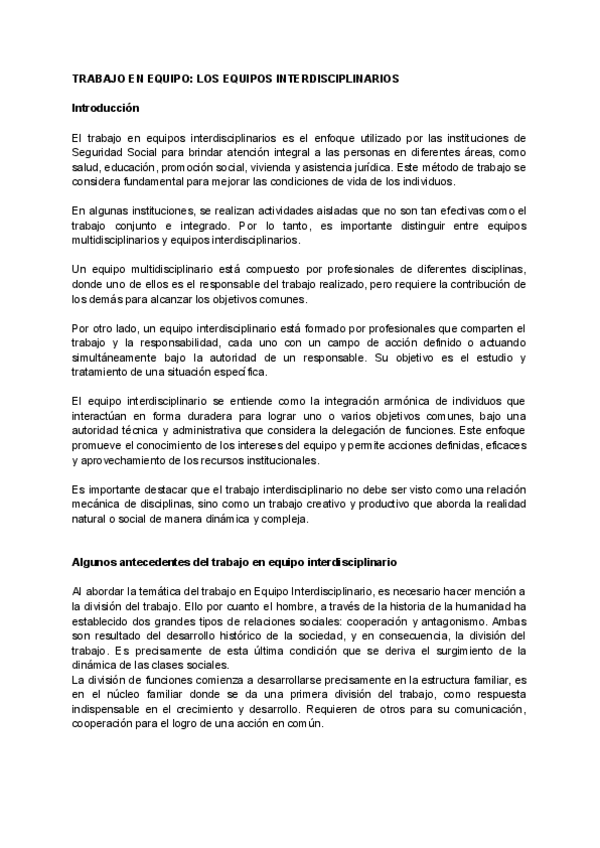 TRABAJO EN EQUIPO: LOS EQUIPOS INTERDISCIPLINARIOS

Introducción

El trabajo en equipos interdisciplinarios es el enfoque utilizado por las instituciones de Seguridad Social para brindar atención integral a las personas en diferentes áreas, como salud, educación, promoción social, vivienda y asistencia jurídica. Este método de trabajo se considera fundamental para mejorar las condiciones de vida de los individuos.

En algunas instituciones, se realizan actividades aisladas que no son tan efectivas como el trabajo conjunto e integrado. Por lo tanto, es importante distinguir entre equipos multidisciplinarios y equipos interdisciplinarios.

Un equipo multidisciplinario está compuesto por profesionales de diferentes disciplinas, donde uno de ellos es el responsable del trabajo realizado, pero requiere la contribución de los demás para alcanzar los objetivos comunes.

Por otro lado, un equipo interdisciplinario está formado por profesionales que comparten el trabajo y la responsabilidad, cada uno con un campo de acción definido o actuando simultáneamente bajo la autoridad de un responsable. Su objetivo es el estudio y tratamiento de una situación específica.

El equipo interdisciplinario se entiende como la integración armónica de individuos que interactúan en forma duradera para lograr uno o varios objetivos comunes, bajo una autoridad técnica y administrativa que considera la delegación de funciones. Este enfoque promueve el conocimiento de los intereses del equipo y permite acciones definidas, eficaces y aprovechamiento de los recursos institucionales.

Es importante destacar que el trabajo interdisciplinario no debe ser visto como una relación mecánica de disciplinas, sino como un trabajo creativo y productivo que aborda la realidad natural o social de manera dinámica y compleja.

Algunos antecedentes del trabajo en equipo interdisciplinario

Al abordar la temática del trabajo en Equipo Interdisciplinario, es necesario hacer mención a la división del trabajo. Ello por cuanto el hombre, a través de la historia de la humanidad ha establecido dos grandes tipos de relaciones sociales: cooperación y antagonismo. Ambas son resultado del desarrollo histórico de la sociedad, y en consecuencia, la división del trabajo. Es precisamente de esta última condición que se deriva el surgimiento de la dinámica de las clases sociales.
La división de funciones comienza a desarrollarse precisamente en la estructura familiar, es en el núcleo familiar donde se da una primera división del trabajo, como respuesta indispensable en el crecimiento y desarrollo. Requieren de otros para su comunicación, cooperación para el logro de una acción en común.